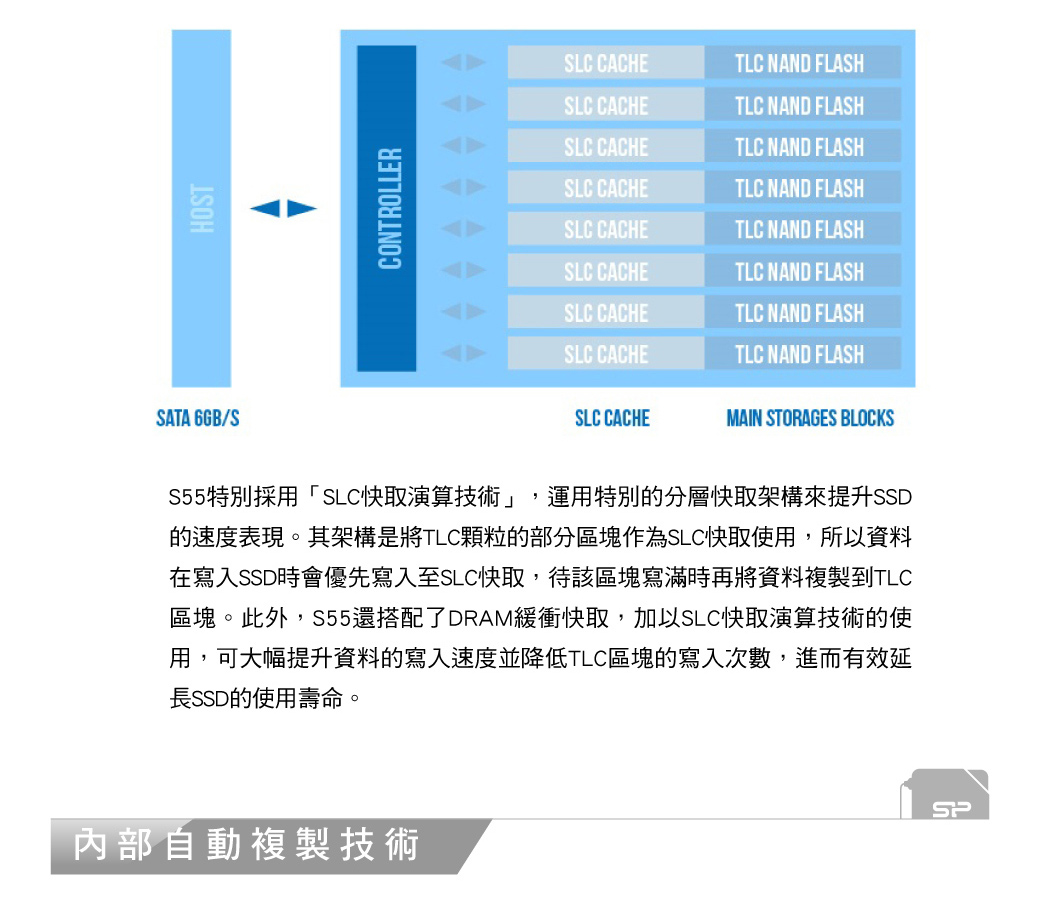 HOST

CONTROLLER

SLC CACHE TLC NAND FLASH
SLC CACHE TLC NAND FLASH
SLC CACHE TLC NAND FLASH
SLC CACHE TLC NAND FLASH
SLC CACHE TLC NAND FLASH
SLC CACHE TLC NAND FLASH
SLC CACHE TLC NAND FLASH
SLC CACHE TLC NAND FLASH

SATA 6GB/S

SLC CACHE

MAIN STORAGES BLOCKS

S55特別採用「SLC快取演算技術」，運用特別的分層快取架構來提升SSD的速度表現。其架構是將TLC顆粒的部分區塊作為SLC快取使用，所以資料在寫入SSD時會優先寫入至SLC快取，待該區塊寫滿時再將資料複製到TLC區塊。此外，S55還搭配了DRAM緩衝快取，加以SLC快取演算技術的使用，可大幅提升資料的寫入速度並降低TLC區塊的寫入次數，進而有效延長SSD的使用壽命。

SP

內部自動複製技術